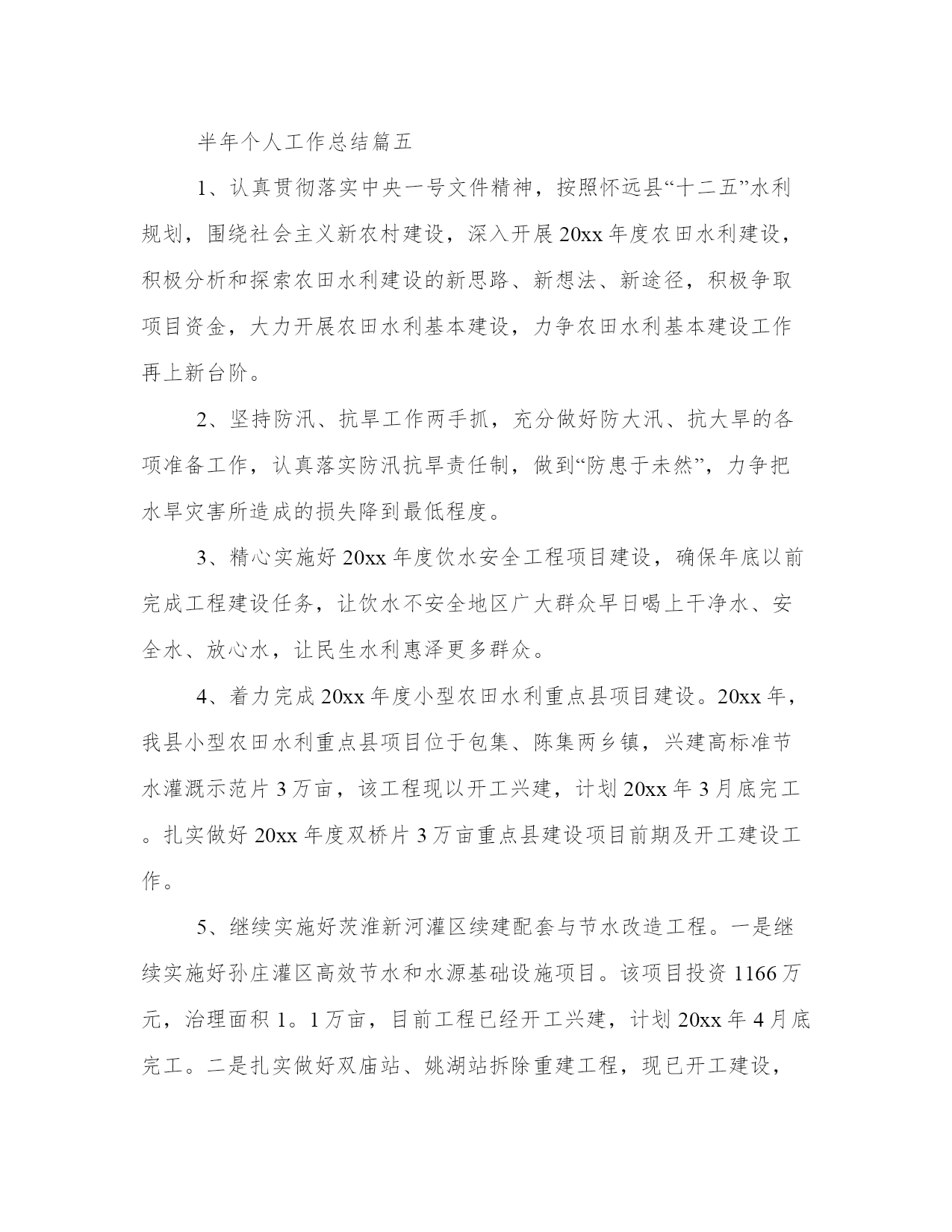 半年个人工作总结篇五

1、认真贯彻落实中央一号文件精神，按照怀远县“十二五”水利规划，围绕社会主义新农村建设，深入开展20xx年度农田水利建设，积极分析和探索农田水利建设的新思路、新想法、新途径，积极争取项目资金，大力开展农田水利基本建设，力争农田水利基本建设工作再上新台阶。

2、坚持防汛、抗旱工作两手抓，充分做好防大汛、抗大旱的各项准备工作，认真落实防汛抗旱责任制，做到“防患于未然”，力争把水旱灾害所造成的损失降到最低程度。

3、精心实施好20xx年度饮水安全工程项目建设，确保年底以前完成工程建设任务，让饮水不安全地区广大群众早日喝上干净水、安全水、放心水，让民生水利惠泽更多群众。

4、着力完成20xx年度小型农田水利重点县项目建设。20xx年，我县小型农田水利重点县项目位于包集、陈集两乡镇，兴建高标准节水灌溉示范片3万亩，该工程现以开工兴建，计划20xx年3月底完工。扎实做好20xx年度双桥片3万亩重点县建设项目前期及开工建设工作。

5、继续实施好茨淮新河灌区续建配套与节水改造工程。一是继续实施好孙庄灌区高效节水和水源基础设施项目。该项目投资1166万元，治理面积1。1万亩，目前工程已经开工兴建，计划20xx年4月底完工。二是扎实做好双庙站、姚湖站拆除重建工程，现已开工建设，